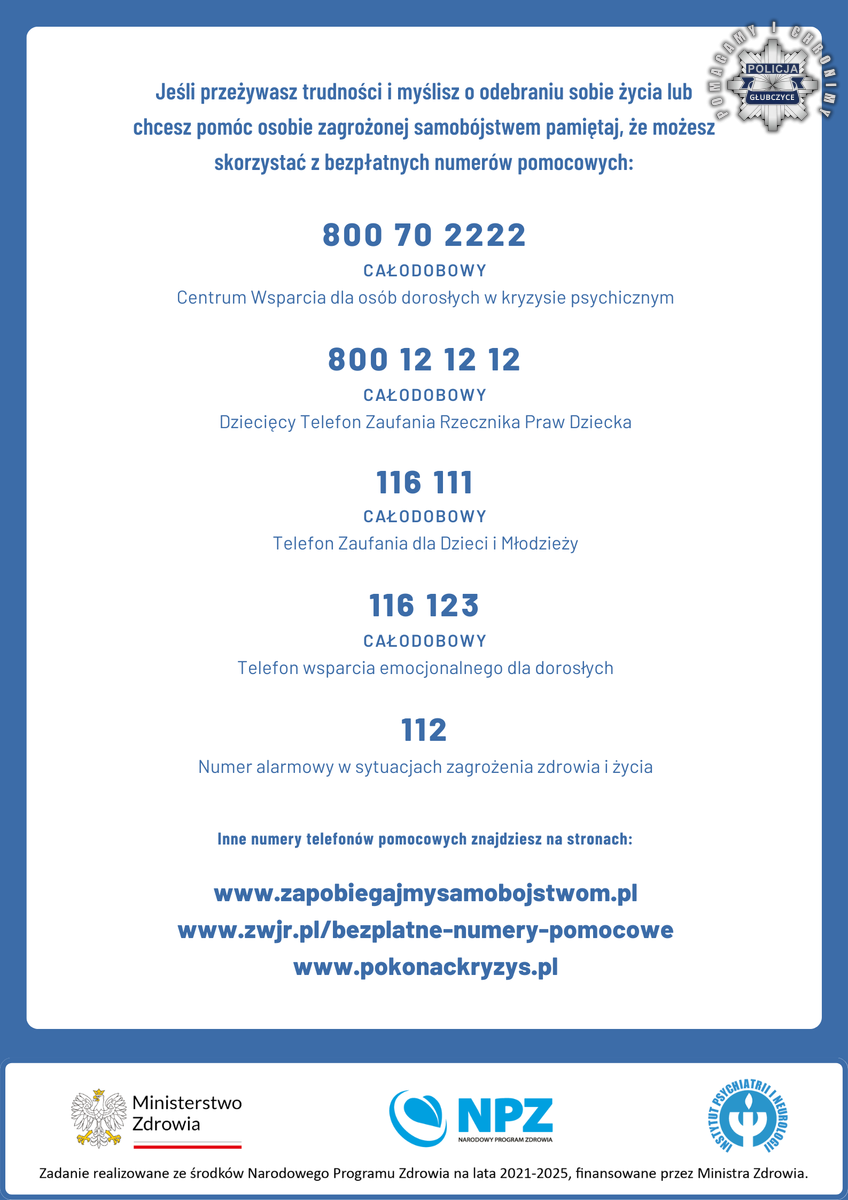 POMAGAMY I CHRONIMY
POLICJA
GŁUBCZYCE

Jeśli przeżywasz trudności i myślisz o odebraniu sobie życia lub chcesz pomóc osobie zagrożonej samobójstwem pamiętaj, że możesz skorzystać z bezpłatnych numerów pomocowych:

800 70 2222
CAŁODOBOWY
Centrum Wsparcia dla osób dorosłych w kryzysie psychicznym

800 12 12 12
CAŁODOBOWY
Dziecięcy Telefon Zaufania Rzecznika Praw Dziecka

116 111
CAŁODOBOWY
Telefon Zaufania dla Dzieci i Młodzieży

116 123
CAŁODOBOWY
Telefon wsparcia emocjonalnego dla dorosłych

112
Numer alarmowy w sytuacjach zagrożenia zdrowia i życia

Inne numery telefonów pomocowych znajdziesz na stronach:

www.zapobiegajmysamobojstwom.pl
www.zwjr.pl/bezplatne-numery-pomocowe
www.pokonackryzys.pl

Ministerstwo Zdrowia

NPZ
NARODOWY PROGRAM ZDROWIA

INSTYTUT PSYCHIATRII I NEUROLOGII

Zadanie realizowane ze środków Narodowego Programu Zdrowia na lata 2021-2025, finansowane przez Ministra Zdrowia.